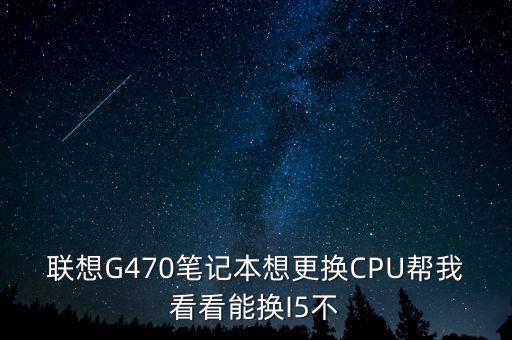 联想G470笔记本想更换CPU帮我看看能换I5不